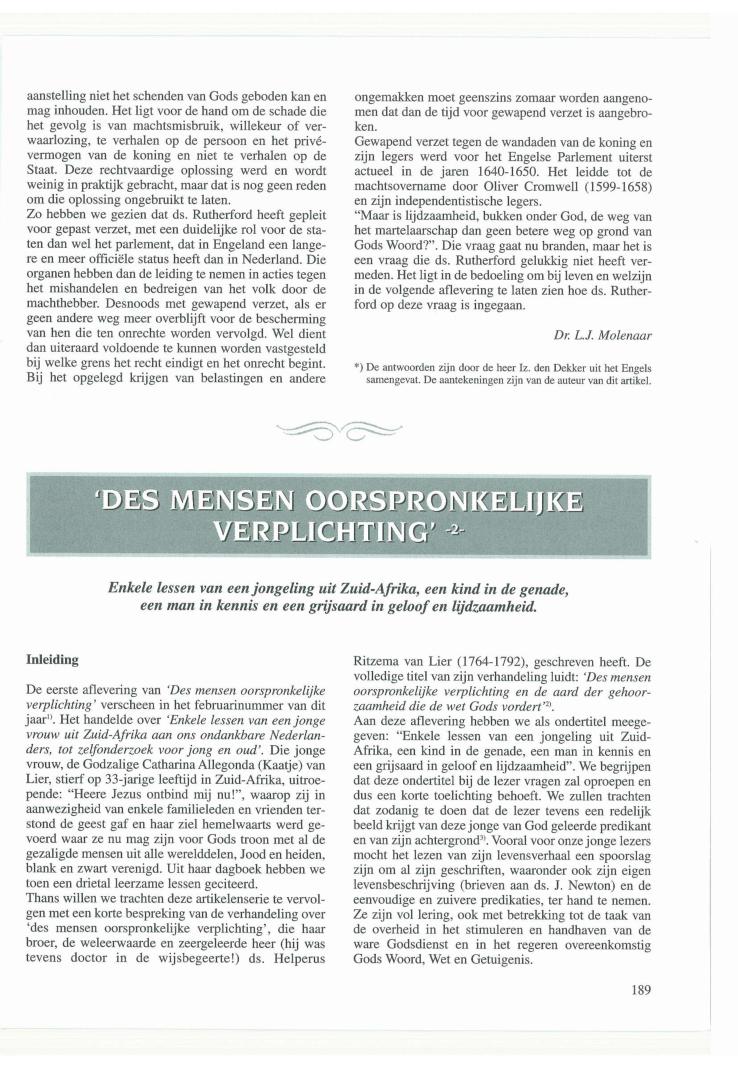 aanstelling niet het schenden van Gods geboden kan en mag inhouden. Het ligt voor de hand om de schade die het gevolg is van machtsmisbruik, willekeur of verwaarlozing, te verhalen op de persoon en het privévermogen van de koning en niet te verhalen op de Staat. Deze rechtvaardige oplossing werd en wordt weinig in praktijk gebracht, maar dat is nog geen reden om die oplossing ongebruikt te laten.
Zo hebben we gezien dat ds. Rutherford heeft gepleit voor gepast verzet, met een duidelijke rol voor de staten dan wel het parlement, dat in Engeland een langere en meer officiële status heeft dan in Nederland. Die organen hebben dan de leiding te nemen in acties tegen het mishandelen en bedreigen van het volk door de machthebber. Desnoods met gewapend verzet, als er geen andere weg meer overblijft voor de bescherming van hen die ten onrechte worden vervolgd. Wel dient dan uiteraard voldoende te kunnen worden vastgesteld bij welke grens het recht eindigt en het onrecht begint. Bij het opgelegd krijgen van belastingen en andere ongemakken moet geenszins zomaar worden aangenomen dat dan de tijd voor gewapend verzet is aangebroken.
Gewapend verzet tegen de wandaden van de koning en zijn legers werd voor het Engelse Parlement uiterst actueel in de jaren 1640-1650. Het leidde tot de machtsovername door Oliver Cromwell (1599-1658) en zijn independentistische legers.
"Maar is lijdzaamheid, bukken onder God, de weg van het martelaarschap dan geen betere weg op grond van Gods Woord?". Die vraag gaat nu branden, maar het is een vraag die ds. Rutherford gelukkig niet heeft vermeden. Het ligt in de bedoeling om bij leven en welzijn in de volgende aflevering te laten zien hoe ds. Rutherford op deze vraag is ingegaan.

Dr. L.J. Molenaar

*) De antwoorden zijn door de heer Iz. den Dekker uit het Engels samengevat. De aantekeningen zijn van de auteur van dit artikel.

'DES MENSEN OORSPRONKELIJKE VERPLICHTING' -2-

Enkele lessen van een jongeling uit Zuid-Afrika, een kind in de genade, een man in kennis en een grijsaard in geloof en lijdzaamheid.

Inleiding

De eerste aflevering van 'Des mensen oorspronkelijke verplichting' verscheen in het februarinummer van dit jaar$^{1)}$. Het handelde over 'Enkele lessen van een jonge vrouw uit Zuid-Afrika aan ons ondankbare Nederlanders, tot zelfonderzoek voor jong en oud'. Die jonge vrouw, de Godzalige Catharina Allegonda (Kaatje) van Lier, stierf op 33-jarige leeftijd in Zuid-Afrika, uitroepende: "Heere Jezus ontbind mij nu!", waarop zij in aanwezigheid van enkele familieleden en vrienden terstond de geest gaf en haar ziel hemelwaarts werd gevoerd waar ze nu mag zijn voor Gods troon met al de gezaligde mensen uit alle werelddelen, Jood en heiden, blank en zwart verenigd. Uit haar dagboek hebben we toen een drietal leerzame lessen geciteerd.
Thans willen we trachten deze artikelenserie te vervolgen met een korte bespreking van de verhandeling over 'des mensen oorspronkelijke verplichting', die haar broer, de weleerwaarde en zeergeleerde heer (hij was tevens doctor in de wijsbegeerte!) ds. Helperus Ritzema van Lier (1764-1792), geschreven heeft. De volledige titel van zijn verhandeling luidt: 'Des mensen oorspronkelijke verplichting en de aard der gehoorzaamheid die de wet Gods vordert'$^{2)}$.
Aan deze aflevering hebben we als ondertitel meegegeven: "Enkele lessen van een jongeling uit Zuid-Afrika, een kind in de genade, een man in kennis en een grijsaard in geloof en lijdzaamheid". We begrijpen dat deze ondertitel bij de lezer vragen zal oproepen en dus een korte toelichting behoeft. We zullen trachten dat zodanig te doen dat de lezer tevens een redelijk beeld krijgt van deze jonge van God geleerde predikant en van zijn achtergrond$^{3)}$. Vooral voor onze jonge lezers mocht het lezen van zijn levensverhaal een spoorslag zijn om al zijn geschriften, waaronder ook zijn eigen levensbeschrijving (brieven aan ds. J. Newton) en de eenvoudige en zuivere predikaties, ter hand te nemen. Ze zijn vol lering, ook met betrekking tot de taak van de overheid in het stimuleren en handhaven van de ware Godsdienst en in het regeren overeenkomstig Gods Woord, Wet en Getuigenis.

189